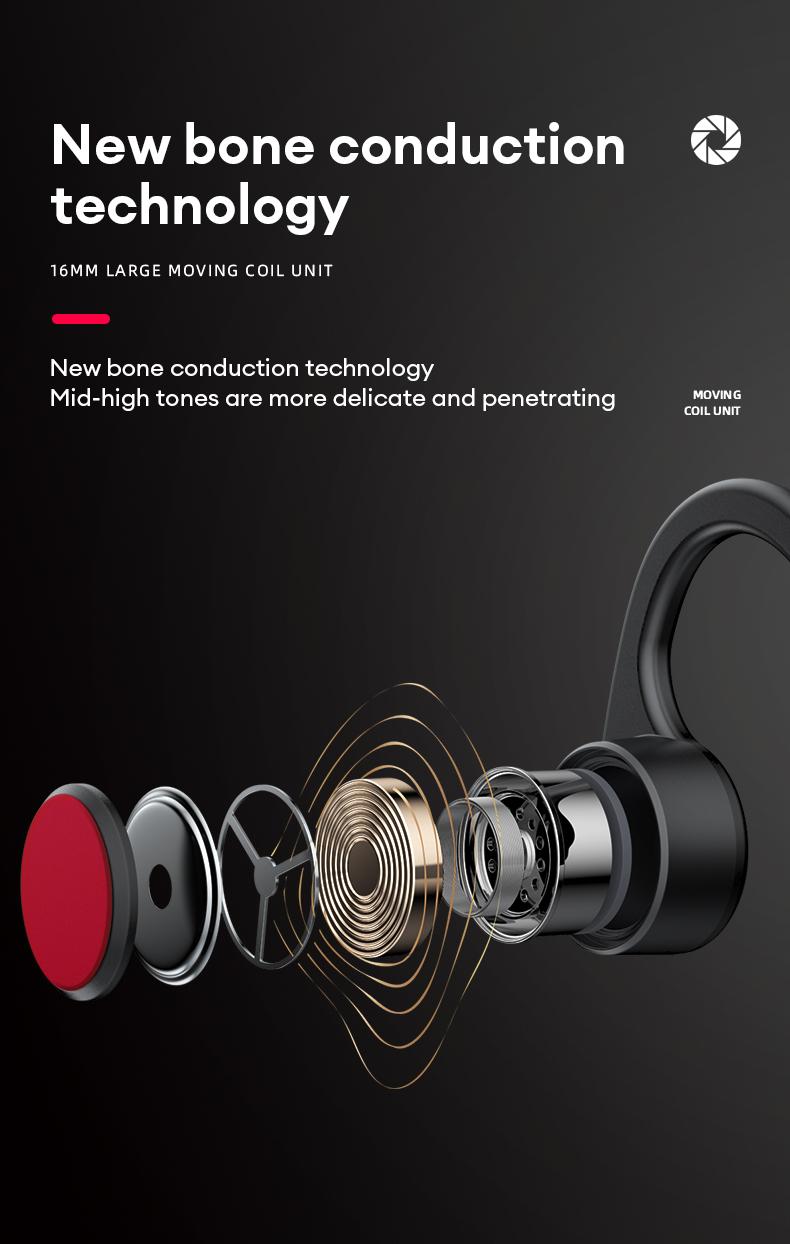 New bone conduction technology

16MM LARGE MOVING COIL UNIT

New bone conduction technology
Mid-high tones are more delicate and penetrating

MOVING
COIL UNIT